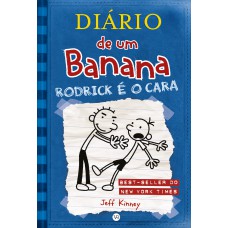 DIÁRIO
de um
Banana
RODRICK É O CARA

BEST-SELLER DO
NEW YORK TIMES

Jeff Kinney

VR